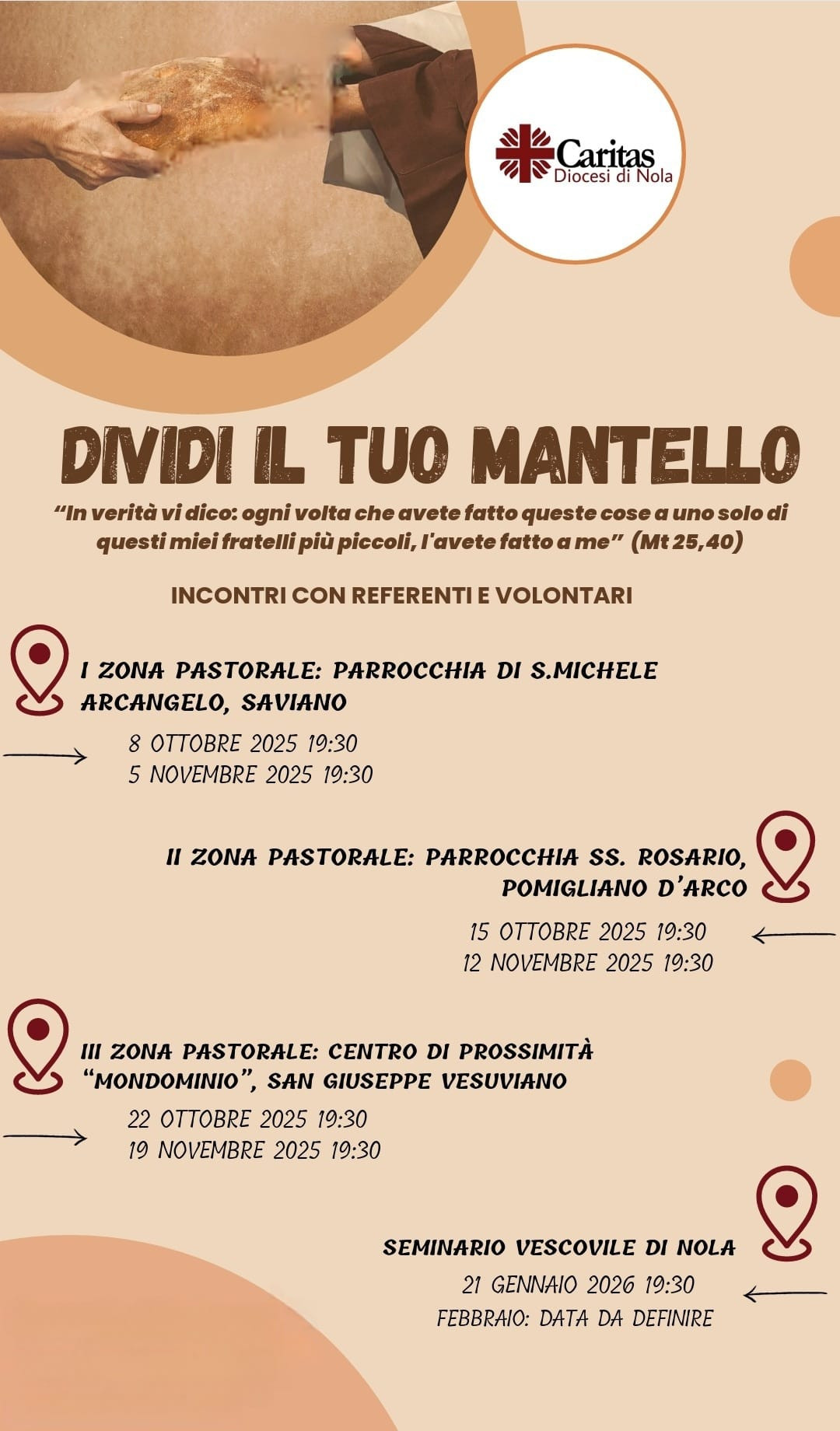 Caritas
Diocesi di Nola

DIVIDI IL TUO MANTELLO

"In verità vi dico: ogni volta che avete fatto queste cose a uno solo di questi miei fratelli più piccoli, l'avete fatto a me" (Mt 25,40)

INCONTRI CON REFERENTI E VOLONTARI

I ZONA PASTORALE: PARROCCHIA DI S.MICHELE ARCANGELO, SAVIANO

8 OTTOBRE 2025 19:30
5 NOVEMBRE 2025 19:30

II ZONA PASTORALE: PARROCCHIA SS. ROSARIO, POMIGLIANO D'ARCO

15 OTTOBRE 2025 19:30
12 NOVEMBRE 2025 19:30

III ZONA PASTORALE: CENTRO DI PROSSIMITÀ "MONDOMINIO", SAN GIUSEPPE VESUVIANO

22 OTTOBRE 2025 19:30
19 NOVEMBRE 2025 19:30

SEMINARIO VESCOVILE DI NOLA

21 GENNAIO 2026 19:30
FEBBRAIO: DATA DA DEFINIRE